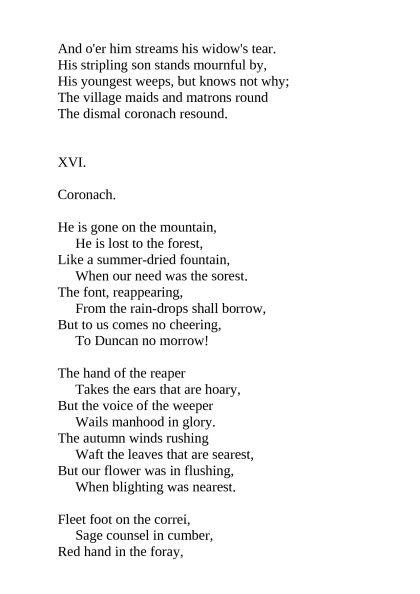 And o'er him streams his widow's tear.
His stripling son stands mournful by,
His youngest weeps, but knows not why;
The village maids and matrons round
The dismal coronach resound.

XVI.

Coronach.

He is gone on the mountain,
He is lost to the forest,
Like a summer-dried fountain,
When our need was the sorest.
The font, reappearing,
From the rain-drops shall borrow,
But to us comes no cheering,
To Duncan no morrow!

The hand of the reaper
Takes the ears that are hoary,
But the voice of the weeper
Wails manhood in glory.
The autumn winds rushing
Waft the leaves that are searest,
But our flower was in flushing,
When blighting was nearest.

Fleet foot on the correi,
Sage counsel in cumber,
Red hand in the foray,